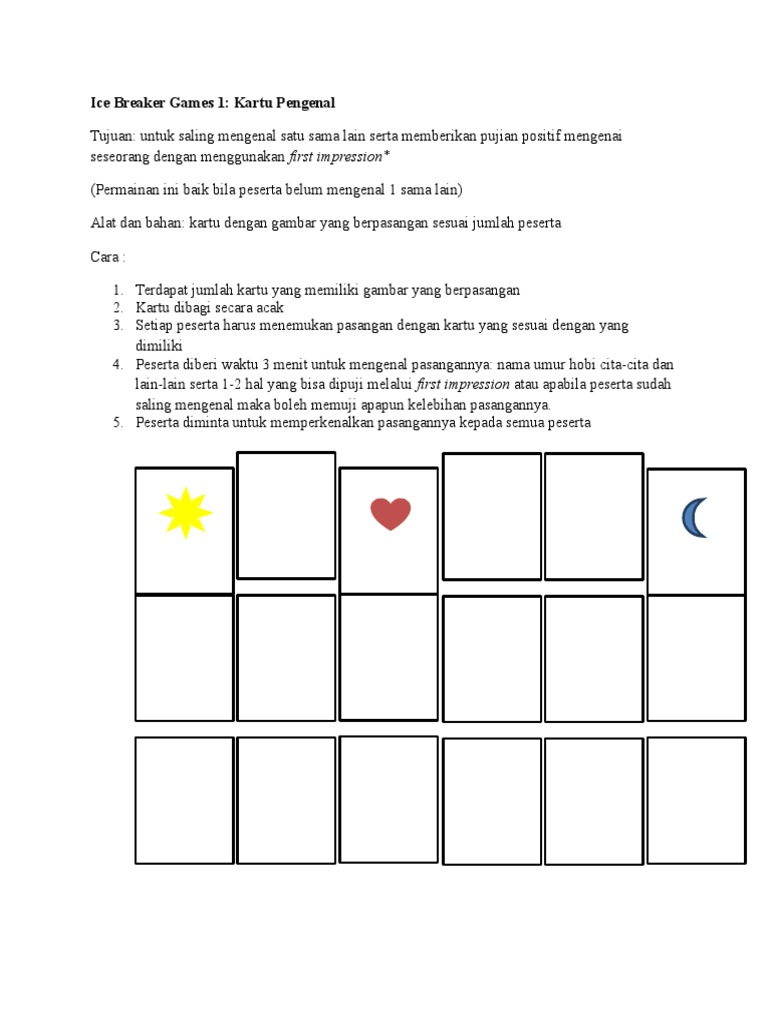 Ice Breaker Games 1: Kartu Pengenal

Tujuan: untuk saling mengenal satu sama lain serta memberikan pujian positif mengenai seseorang dengan menggunakan first impression*

(Permainan ini baik bila peserta belum mengenal 1 sama lain)

Alat dan bahan: kartu dengan gambar yang berpasangan sesuai jumlah peserta

Cara :

1. Terdapat jumlah kartu yang memiliki gambar yang berpasangan
2. Kartu dibagi secara acak
3. Setiap peserta harus menemukan pasangan dengan kartu yang sesuai dengan yang dimiliki
4. Peserta diberi waktu 3 menit untuk mengenal pasangannya: nama umur hobi cita-cita dan lain-lain serta 1-2 hal yang bisa dipuji melalui first impression atau apabila peserta sudah saling mengenal maka boleh memuji apapun kelebihan pasangannya.
5. Peserta diminta untuk memperkenalkan pasangannya kepada semua peserta